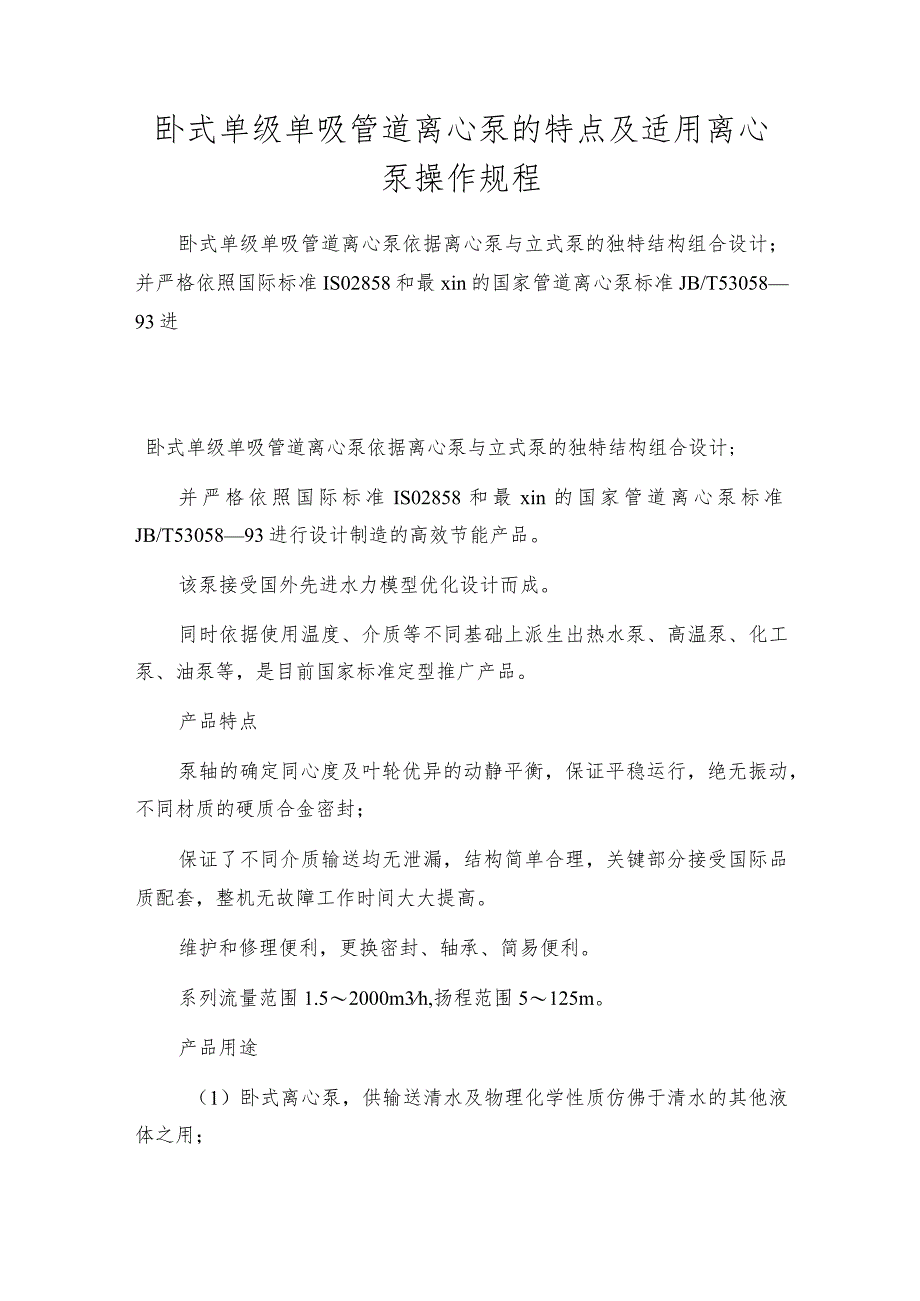 卧式单级单吸管道离心泵的特点及适用离心泵操作规程

卧式单级单吸管道离心泵依据离心泵与立式泵的独特结构组合设计；并严格依照国际标准IS02858和最xin的国家管道离心泵标准JB/T53058—93进

卧式单级单吸管道离心泵依据离心泵与立式泵的独特结构组合设计；

并严格依照国际标准IS02858和最xin的国家管道离心泵标准JB/T53058—93进行设计制造的高效节能产品。

该泵接受国外先进水力模型优化设计而成。

同时依据使用温度、介质等不同基础上派生出热水泵、高温泵、化工泵、油泵等，是目前国家标准定型推广产品。

产品特点

泵轴的确定同心度及叶轮优异的动静平衡，保证平稳运行，绝无振动，不同材质的硬质合金密封；

保证了不同介质输送均无泄漏，结构简单合理，关键部分接受国际品质配套，整机无故障工作时间大大提高。

维护和修理便利，更换密封、轴承、简易便利。

系列流量范围1.5～2000m3/h,扬程范围5～125m。

产品用途

（1）卧式离心泵，供输送清水及物理化学性质仿佛于清水的其他液体之用；